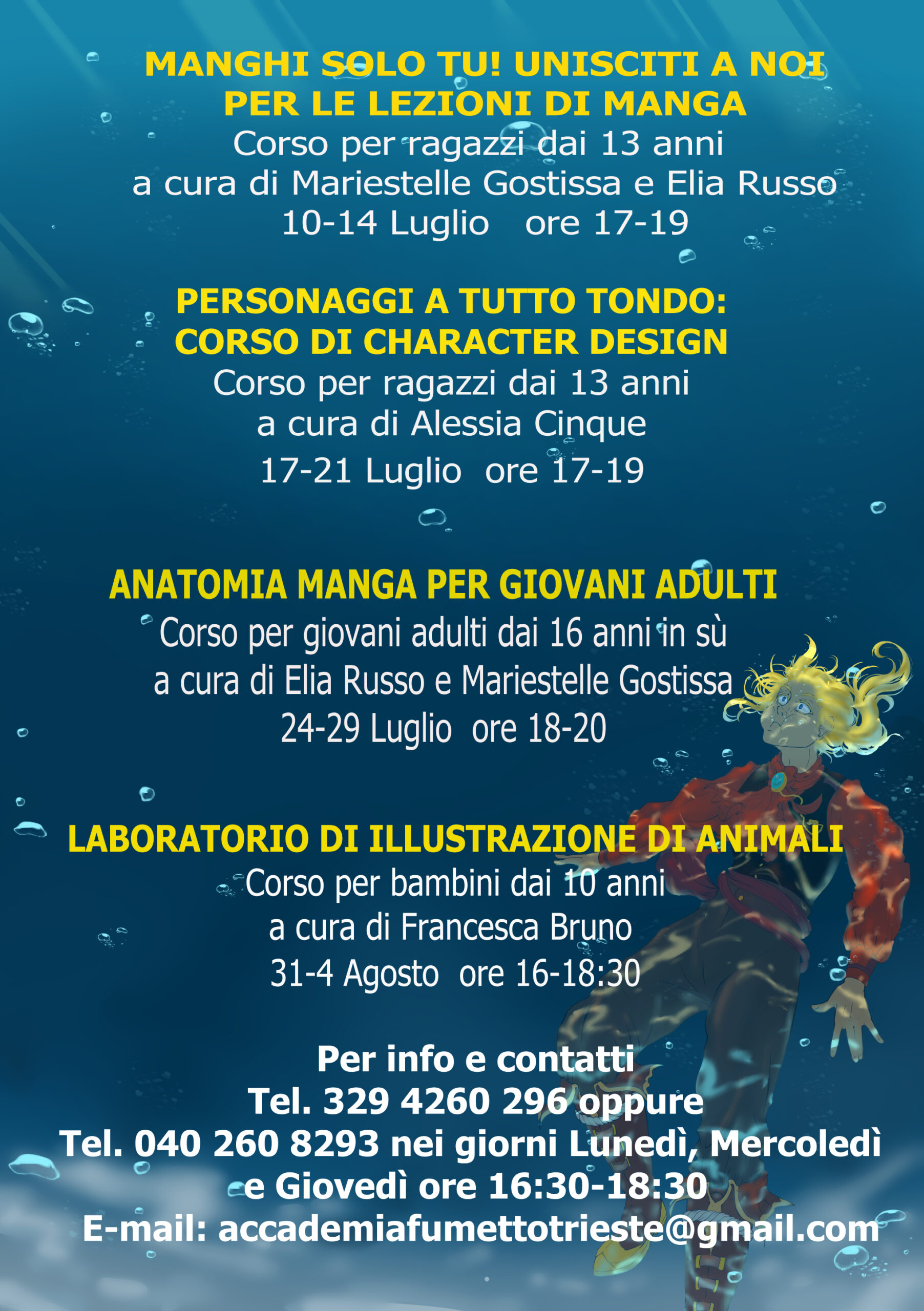 MANGHI SOLO TU! UNISCITI A NOI PER LE LEZIONI DI MANGA
Corso per ragazzi dai 13 anni
a cura di Mariestelle Gostissa e Elia Russo
10-14 Luglio ore 17-19

PERSONAGGI A TUTTO TONDO: CORSO DI CHARACTER DESIGN
Corso per ragazzi dai 13 anni
a cura di Alessia Cinque
17-21 Luglio ore 17-19

ANATOMIA MANGA PER GIOVANI ADULTI
Corso per giovani adulti dai 16 anni in sù
a cura di Elia Russo e Mariestelle Gostissa
24-29 Luglio ore 18-20

LABORATORIO DI ILLUSTRAZIONE DI ANIMALI
Corso per bambini dai 10 anni
a cura di Francesca Bruno
31-4 Agosto ore 16-18:30

Per info e contatti
Tel. 329 4260 296 oppure
Tel. 040 260 8293 nei giorni Lunedì, Mercoledì e Giovedì ore 16:30-18:30
E-mail: accademiafumettotrieste@gmail.com